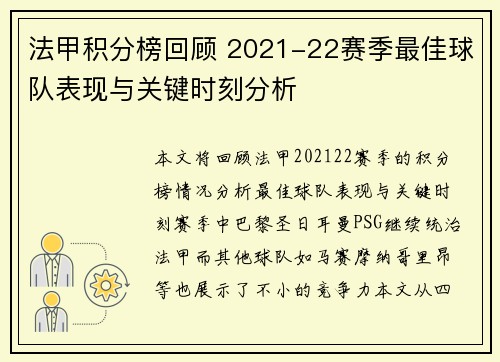 法甲积分榜回顾 2021-22赛季最佳球队表现与关键时刻分析

本文将回顾法甲202122赛季的积分榜情况分析最佳球队表现与关键时刻赛季中巴黎圣日耳曼PSG继续统治法甲而其他球队如马赛摩纳哥里昂等也展示了不小的竞争力本文从四